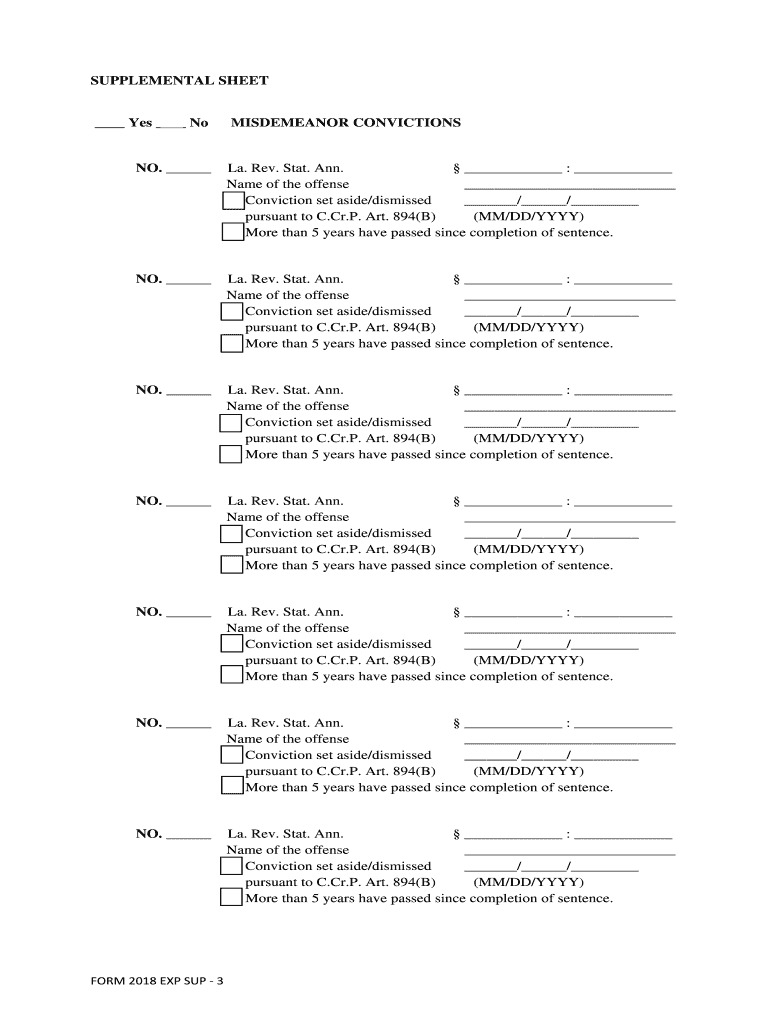 SUPPLEMENTAL SHEET

____ Yes ____ No MISDEMEANOR CONVICTIONS

NO. ______ La. Rev. Stat. Ann. § _____________ : _____________
Name of the offense ____________________________
Conviction set aside/dismissed _______/______/_________
pursuant to C.Cr.P. Art. 894(B) (MM/DD/YYYY)
More than 5 years have passed since completion of sentence.

NO. ______ La. Rev. Stat. Ann. § _____________ : _____________
Name of the offense ____________________________
Conviction set aside/dismissed _______/______/_________
pursuant to C.Cr.P. Art. 894(B) (MM/DD/YYYY)
More than 5 years have passed since completion of sentence.

NO. ______ La. Rev. Stat. Ann. § _____________ : _____________
Name of the offense ____________________________
Conviction set aside/dismissed _______/______/_________
pursuant to C.Cr.P. Art. 894(B) (MM/DD/YYYY)
More than 5 years have passed since completion of sentence.

NO. ______ La. Rev. Stat. Ann. § _____________ : _____________
Name of the offense ____________________________
Conviction set aside/dismissed _______/______/_________
pursuant to C.Cr.P. Art. 894(B) (MM/DD/YYYY)
More than 5 years have passed since completion of sentence.

NO. ______ La. Rev. Stat. Ann. § _____________ : _____________
Name of the offense ____________________________
Conviction set aside/dismissed _______/______/_________
pursuant to C.Cr.P. Art. 894(B) (MM/DD/YYYY)
More than 5 years have passed since completion of sentence.

NO. ______ La. Rev. Stat. Ann. § _____________ : _____________
Name of the offense ____________________________
Conviction set aside/dismissed _______/______/_________
pursuant to C.Cr.P. Art. 894(B) (MM/DD/YYYY)
More than 5 years have passed since completion of sentence.

NO. ______ La. Rev. Stat. Ann. § _____________ : _____________
Name of the offense ____________________________
Conviction set aside/dismissed _______/______/_________
pursuant to C.Cr.P. Art. 894(B) (MM/DD/YYYY)
More than 5 years have passed since completion of sentence.

FORM 2018 EXP SUP - 3